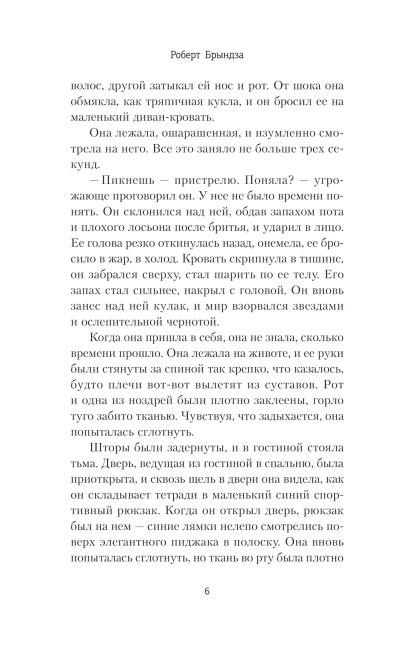 Роберт Брындза

волос, другой затыкал ей нос и рот. От шока она обмякла, как тряпичная кукла, и он бросил ее на маленький диван-кровать.

Она лежала, ошарашенная, и изумленно смотрела на него. Все это заняло не больше трех секунд.

— Пикнешь — пристрелю. Поняла? — угрожающе проговорил он. У нее не было времени понять. Он склонился над ней, обдав запахом пота и плохого лосьона после бритья, и ударил в лицо. Ее голова резко откинулась назад, онемела, ее бросило в жар, в холод. Кровать скрипнула в тишине, он забрался сверху, стал шарить по ее телу. Его запах стал сильнее, накрыл с головой. Он вновь занес над ней кулак, и мир взорвался звездами и ослепительной чернотой.

Когда она пришла в себя, она не знала, сколько времени прошло. Она лежала на животе, и ее руки были стянуты за спиной так крепко, что казалось, будто плечи вот-вот вылетят из суставов. Рот и одна из ноздрей были плотно заклеены, горло туго забито тканью. Чувствуя, что задыхается, она попыталась сглотнуть.

Шторы были задернуты, и в гостиной стояла тьма. Дверь, ведущая из гостиной в спальню, была приоткрыта, и сквозь щель в двери она видела, как он складывает тетради в маленький синий спортивный рюкзак. Когда он открыл дверь, рюкзак был на нем — синие лямки нелепо смотрелись поверх элегантного пиджака в полоску. Она вновь попыталась сглотнуть, но ткань во рту была плотно

6